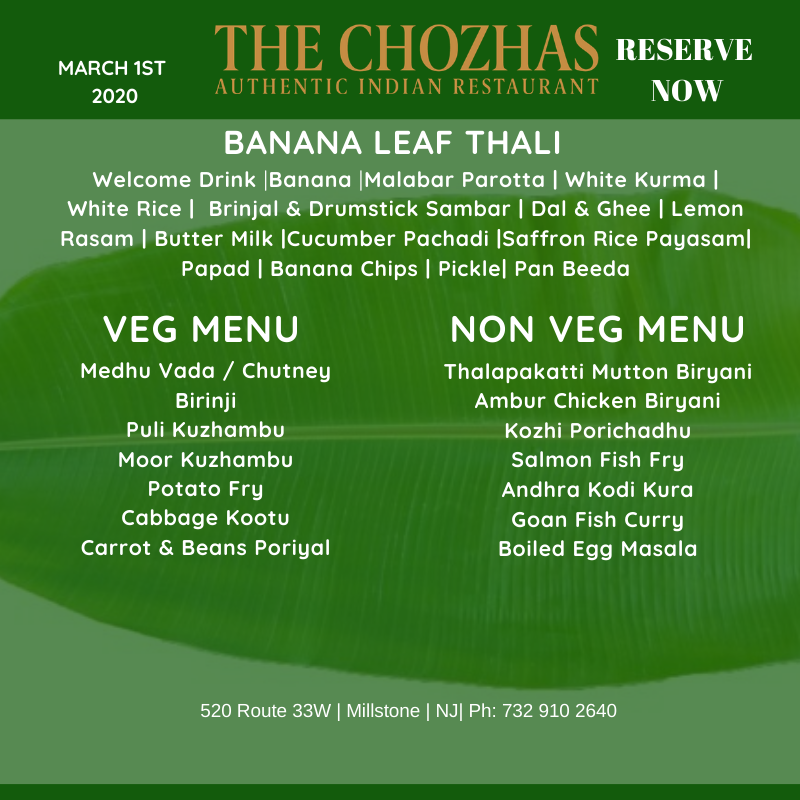 MARCH 1ST 2020

THE CHOZHAS
AUTHENTIC INDIAN RESTAURANT

RESERVE NOW

BANANA LEAF THALI

Welcome Drink |Banana |Malabar Parotta | White Kurma | White Rice | Brinjal & Drumstick Sambar | Dal & Ghee | Lemon Rasam | Butter Milk |Cucumber Pachadi |Saffron Rice Payasam| Papad | Banana Chips | Pickle| Pan Beeda

VEG MENU

Medhu Vada / Chutney
Birinji
Puli Kuzhambu
Moor Kuzhambu
Potato Fry
Cabbage Kootu
Carrot & Beans Poriyal

NON VEG MENU

Thalapakatti Mutton Biryani
Ambur Chicken Biryani
Kozhi Porichadhu
Salmon Fish Fry
Andhra Kodi Kura
Goan Fish Curry
Boiled Egg Masala

520 Route 33W | Millstone | NJ| Ph: 732 910 2640